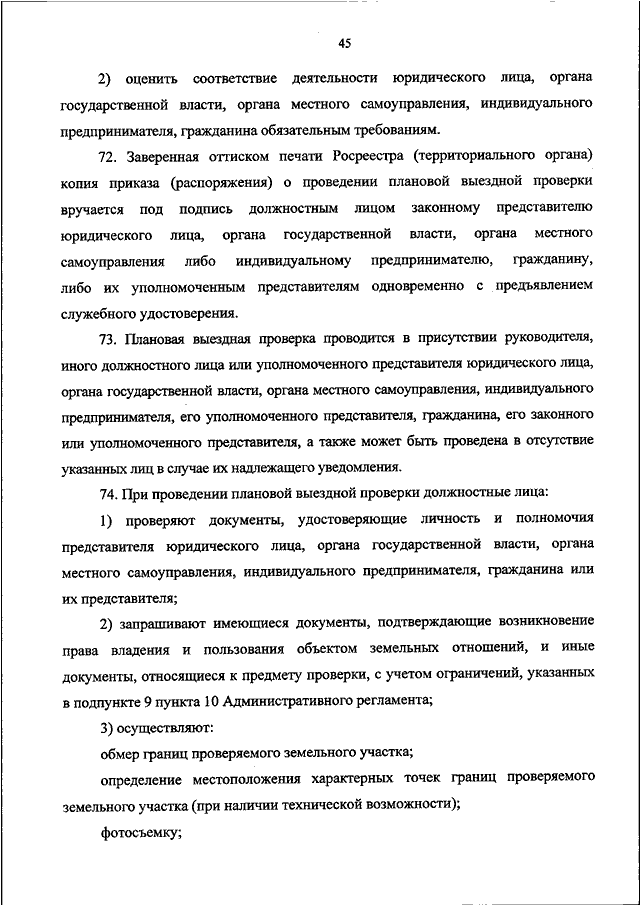 45

2) оценить соответствие деятельности юридического лица, органа государственной власти, органа местного самоуправления, индивидуального предпринимателя, гражданина обязательным требованиям.

72. Заверенная оттиском печати Росреестра (территориального органа) копия приказа (распоряжения) о проведении плановой выездной проверки вручается под подпись должностным лицом законному представителю юридического лица, органа государственной власти, органа местного самоуправления либо индивидуальному предпринимателю, гражданину, либо их уполномоченным представителям одновременно с предъявлением служебного удостоверения.

73. Плановая выездная проверка проводится в присутствии руководителя, иного должностного лица или уполномоченного представителя юридического лица, органа государственной власти, органа местного самоуправления, индивидуального предпринимателя, его уполномоченного представителя, гражданина, его законного или уполномоченного представителя, а также может быть проведена в отсутствие указанных лиц в случае их надлежащего уведомления.

74. При проведении плановой выездной проверки должностные лица:

1) проверяют документы, удостоверяющие личность и полномочия представителя юридического лица, органа государственной власти, органа местного самоуправления, индивидуального предпринимателя, гражданина или их представителя;

2) запрашивают имеющиеся документы, подтверждающие возникновение права владения и пользования объектом земельных отношений, и иные документы, относящиеся к предмету проверки, с учетом ограничений, указанных в подпункте 9 пункта 10 Административного регламента;

3) осуществляют:

обмер границ проверяемого земельного участка;

определение местоположения характерных точек границ проверяемого земельного участка (при наличии технической возможности);

фотосъемку;